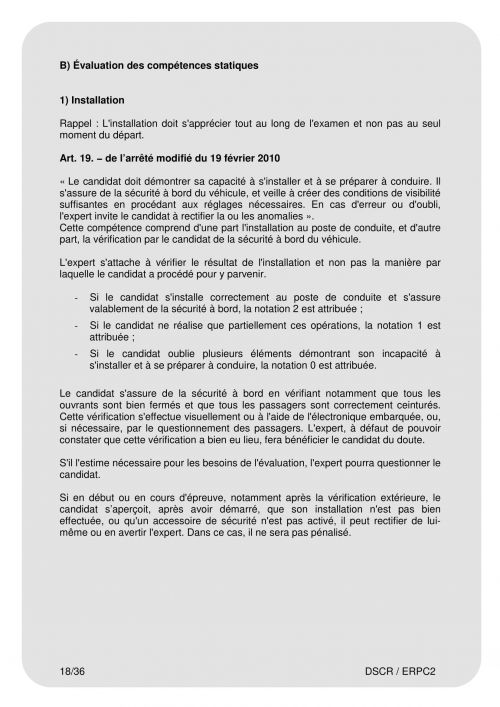 B) Évaluation des compétences statiques

1) Installation

Rappel : L'installation doit s'apprécier tout au long de l'examen et non pas au seul moment du départ.

Art. 19. – de l'arrêté modifié du 19 février 2010

« Le candidat doit démontrer sa capacité à s'installer et à se préparer à conduire. Il s'assure de la sécurité à bord du véhicule, et veille à créer des conditions de visibilité suffisantes en procédant aux réglages nécessaires. En cas d'erreur ou d'oubli, l'expert invite le candidat à rectifier la ou les anomalies ».
Cette compétence comprend d'une part l'installation au poste de conduite, et d'autre part, la vérification par le candidat de la sécurité à bord du véhicule.

L'expert s'attache à vérifier le résultat de l'installation et non pas la manière par laquelle le candidat a procédé pour y parvenir.

- Si le candidat s'installe correctement au poste de conduite et s'assure valablement de la sécurité à bord, la notation 2 est attribuée ;
- Si le candidat ne réalise que partiellement ces opérations, la notation 1 est attribuée ;
- Si le candidat oublie plusieurs éléments démontrant son incapacité à s'installer et à se préparer à conduire, la notation 0 est attribuée.

Le candidat s'assure de la sécurité à bord en vérifiant notamment que tous les ouvrants sont bien fermés et que tous les passagers sont correctement ceinturés. Cette vérification s'effectue visuellement ou à l'aide de l'électronique embarquée, ou, si nécessaire, par le questionnement des passagers. L'expert, à défaut de pouvoir constater que cette vérification a bien eu lieu, fera bénéficier le candidat du doute.

S'il l'estime nécessaire pour les besoins de l'évaluation, l'expert pourra questionner le candidat.

Si en début ou en cours d'épreuve, notamment après la vérification extérieure, le candidat s'aperçoit, après avoir démarré, que son installation n'est pas bien effectuée, ou qu'un accessoire de sécurité n'est pas activé, il peut rectifier de lui-même ou en avertir l'expert. Dans ce cas, il ne sera pas pénalisé.

18/36 DSCR / ERPC2